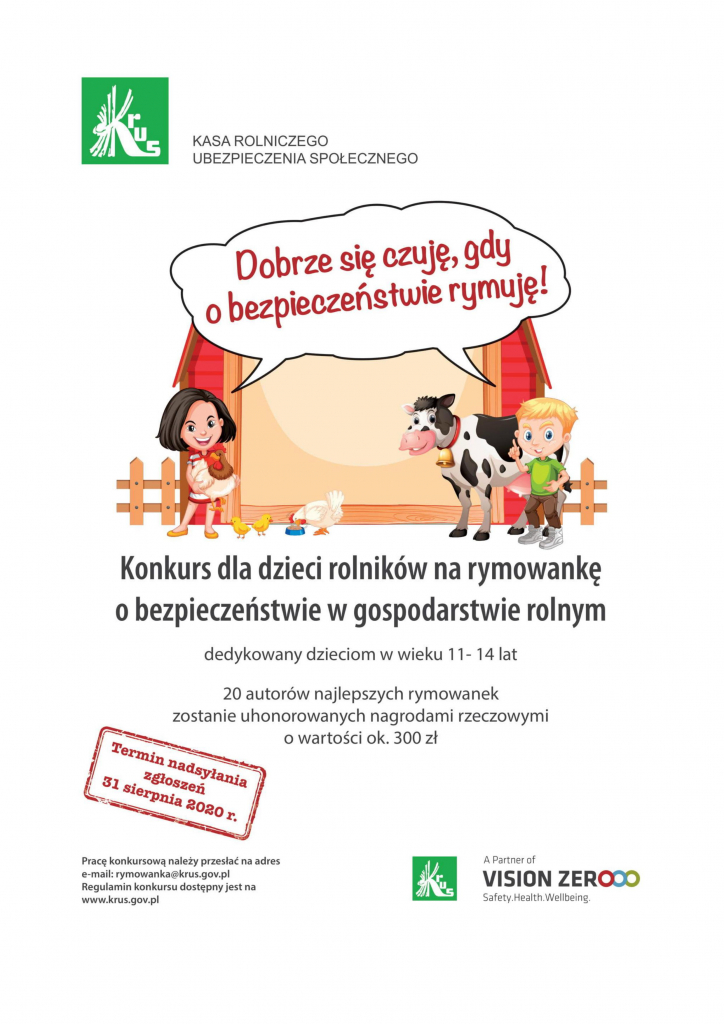 KRUS

KASA ROLNICZEGO
UBEZPIECZENIA SPOŁECZNEGO

Dobrze się czuję, gdy o bezpieczeństwie rymuję!

Konkurs dla dzieci rolników na rymowankę o bezpieczeństwie w gospodarstwie rolnym

dedykowany dzieciom w wieku 11- 14 lat

20 autorów najlepszych rymowanek zostanie uhonorowanych nagrodami rzeczowymi o wartości ok. 300 zł

Termin nadsyłania zgłoszeń 31 sierpnia 2020 r.

Pracę konkursową należy przesłać na adres
e-mail: rymowanka@krus.gov.pl
Regulamin konkursu dostępny jest na
www.krus.gov.pl

KRUS

A Partner of
VISION ZERO
Safety.Health.Wellbeing.